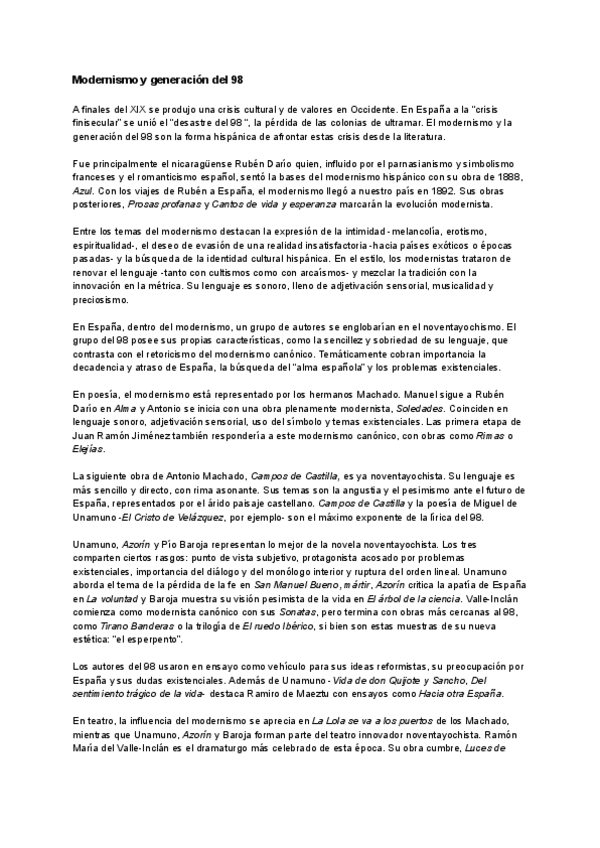 Modernismo y generación del 98

A finales del XIX se produjo una crisis cultural y de valores en Occidente. En España a la "crisis finisecular" se unió el "desastre del 98", la pérdida de las colonias de ultramar. El modernismo y la generación del 98 son la forma hispánica de afrontar estas crisis desde la literatura.

Fue principalmente el nicaragüense Rubén Darío quien, influido por el parnasianismo y simbolismo franceses y el romanticismo español, sentó la bases del modernismo hispánico con su obra de 1888, Azul. Con los viajes de Rubén a España, el modernismo llegó a nuestro país en 1892. Sus obras posteriores, Prosas profanas y Cantos de vida y esperanza marcarán la evolución modernista.

Entre los temas del modernismo destacan la expresión de la intimidad -melancolía, erotismo, espiritualidad-, el deseo de evasión de una realidad insatisfactoria -hacia países exóticos o épocas pasadas- y la búsqueda de la identidad cultural hispánica. En el estilo, los modernistas trataron de renovar el lenguaje -tanto con cultismos como con arcaísmos- y mezclar la tradición con la innovación en la métrica. Su lenguaje es sonoro, lleno de adjetivación sensorial, musicalidad y preciosismo.

En España, dentro del modernismo, un grupo de autores se englobarían en el noventayochismo. El grupo del 98 posee sus propias características, como la sencillez y sobriedad de su lenguaje, que contrasta con el retoricismo del modernismo canónico. Temáticamente cobran importancia la decadencia y atraso de España, la búsqueda del "alma española" y los problemas existenciales.

En poesía, el modernismo está representado por los hermanos Machado. Manuel sigue a Rubén Darío en Alma y Antonio se inicia con una obra plenamente modernista, Soledades. Coinciden en lenguaje sonoro, adjetivación sensorial, uso del símbolo y temas existenciales. Las primera etapa de Juan Ramón Jiménez también respondería a este modernismo canónico, con obras como Rimas o Elejías.

La siguiente obra de Antonio Machado, Campos de Castilla, es ya noventayochista. Su lenguaje es más sencillo y directo, con rima asonante. Sus temas son la angustia y el pesimismo ante el futuro de España, representados por el árido paisaje castellano. Campos de Castilla y la poesía de Miguel de Unamuno -El Cristo de Velázquez, por ejemplo- son el máximo exponente de la lírica del 98.

Unamuno, Azorín y Pío Baroja representan lo mejor de la novela noventayochista. Los tres comparten ciertos rasgos: punto de vista subjetivo, protagonista acosado por problemas existenciales, importancia del diálogo y del monólogo interior y ruptura del orden lineal. Unamuno aborda el tema de la pérdida de la fe en San Manuel Bueno, mártir, Azorín critica la apatía de España en La voluntad y Baroja muestra su visión pesimista de la vida en El árbol de la ciencia. Valle-Inclán comienza como modernista canónico con sus Sonatas, pero termina con obras más cercanas al 98, como Tirano Banderas o la trilogía de El ruedo Ibérico, si bien son estas muestras de su nueva estética: "el esperpento".

Los autores del 98 usaron en ensayo como vehículo para sus ideas reformistas, su preocupación por España y sus dudas existenciales. Además de Unamuno -Vida de don Quijote y Sancho, Del sentimiento trágico de la vida- destaca Ramiro de Maeztu con ensayos como Hacia otra España.

En teatro, la influencia del modernismo se aprecia en La Lola se va a los puertos de los Machado, mientras que Unamuno, Azorín y Baroja forman parte del teatro innovador noventayochista. Ramón María del Valle-Inclán es el dramaturgo más celebrado de esta época. Su obra cumbre, Luces de